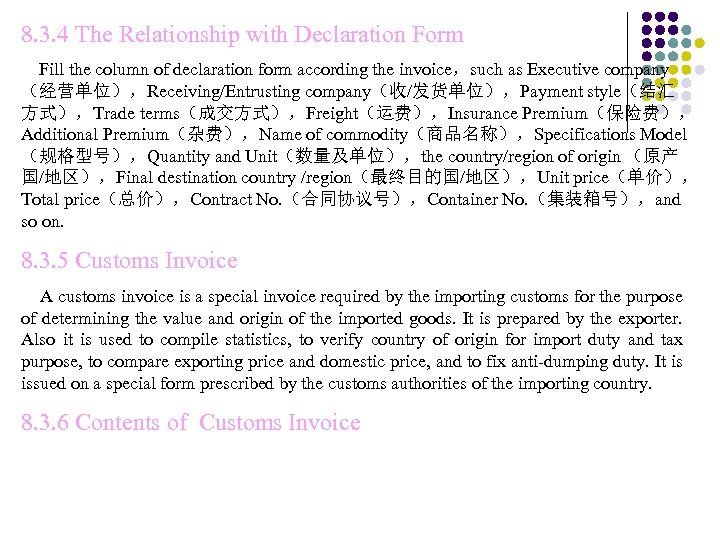 8.3.4 The Relationship with Declaration Form

Fill the column of declaration form according the invoice，such as Executive company（经营单位），Receiving/Entrusting company（收/发货单位），Payment style（结汇方式），Trade terms（成交方式），Freight（运费），Insurance Premium（保险费），Additional Premium（杂费），Name of commodity（商品名称），Specifications Model（规格型号），Quantity and Unit（数量及单位），the country/region of origin （原产国/地区），Final destination country /region（最终目的国/地区），Unit price（单价），Total price（总价），Contract No.（合同协议号），Container No.（集装箱号），and so on.

8.3.5 Customs Invoice

A customs invoice is a special invoice required by the importing customs for the purpose of determining the value and origin of the imported goods. It is prepared by the exporter. Also it is used to compile statistics, to verify country of origin for import duty and tax purpose, to compare exporting price and domestic price, and to fix anti-dumping duty. It is issued on a special form prescribed by the customs authorities of the importing country.

8.3.6 Contents of Customs Invoice